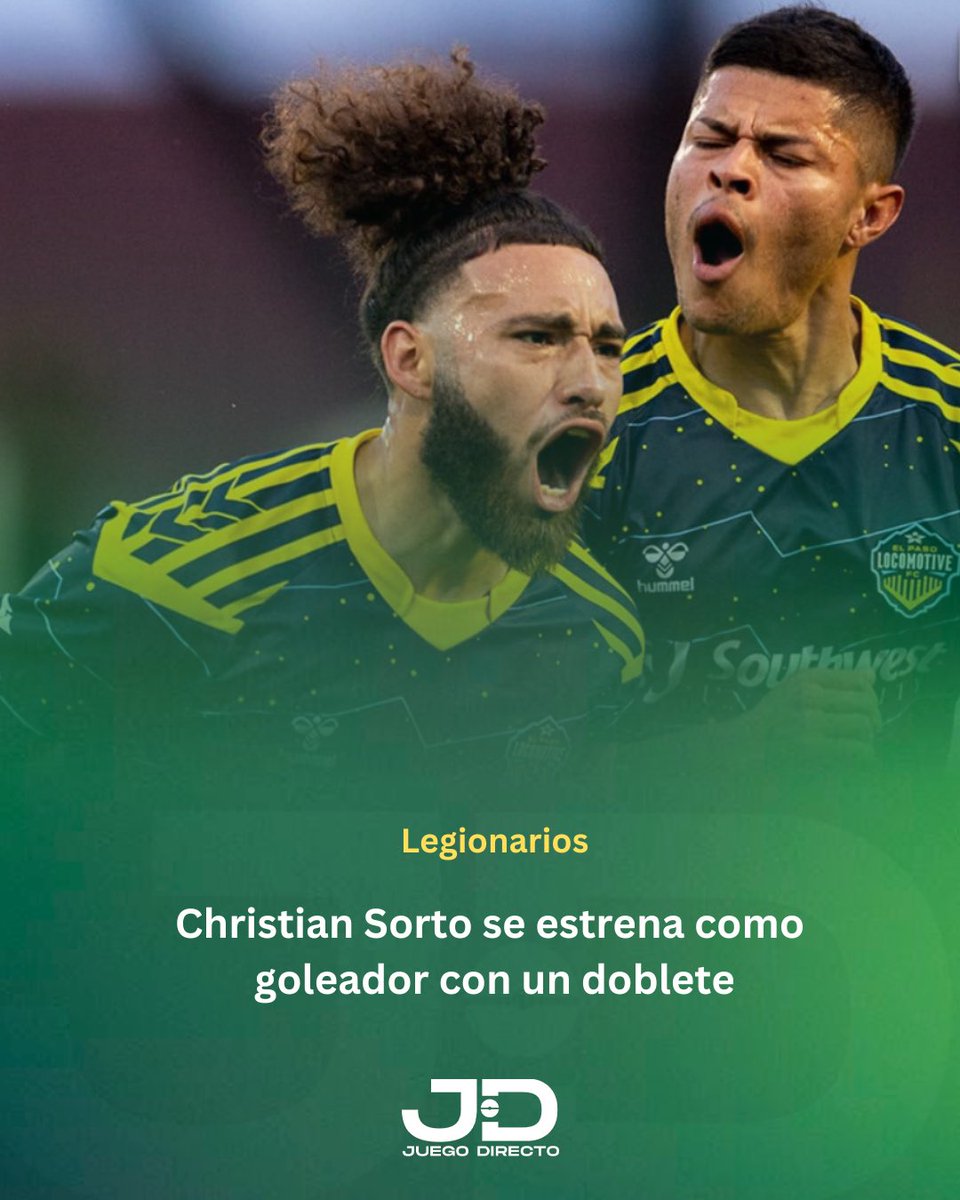 hummel

EL PASO LOCOMOTIVE FC

Southwest

Legionarios

Christian Sorto se estrena como goleador con un doblete

JD

JUEGO DIRECTO